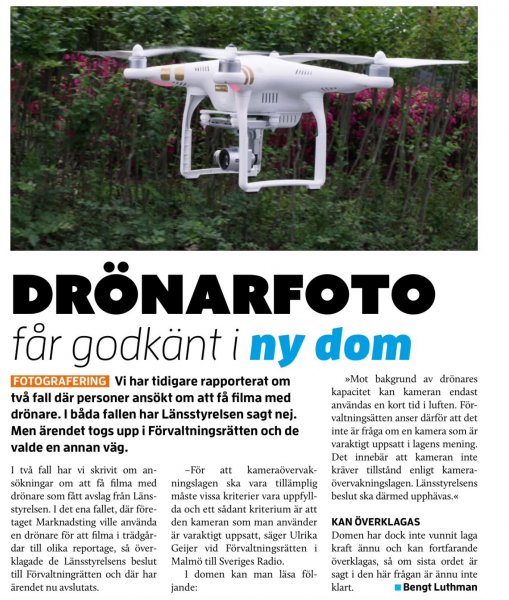 DRÖNARFOTO

får godkänt i ny dom

FOTOGRAFERING Vi har tidigare rapporterat om två fall där personer ansökt om att få filma med drönare. I båda fallen har Länsstyrelsen sagt nej. Men ärendet togs upp i Förvaltningsrätten och de valde en annan väg.

I två fall har vi skrivit om ansökningar om att få filma med drönare som fått avslag från Länsstyrelsen. I det ena fallet, där företaget Marknadsting ville använda en drönare för att filma i trädgårdar till olika reportage, så överklagade de Länsstyrelsens beslut till Förvaltningrätten och där har ärendet nu avslutats.

–För att kameraövervakningslagen ska vara tillämplig måste vissa kriterier vara uppfyllda och ett sådant kriterium är att den kameran som man använder är varaktigt uppsatt, säger Ulrika Geijer vid Förvaltningsrätten i Malmö till Sveriges Radio.

I domen kan man läsa följande:

»Mot bakgrund av drönares kapacitet kan kameran endast användas en kort tid i luften. Förvaltningsätten anser därför att det inte är fråga om en kamera som är varaktigt uppsatt i lagens mening. Det innebär att kameran inte kräver tillstånd enligt kameraövervakningslagen. Länsstyrelsens beslut ska därmed upphävas.«

KAN ÖVERKLAGAS
Domen har dock inte vunnit laga kraft ännu och kan fortfarande överklagas, så om sista ordet är sagt i den här frågan är ännu inte klart.

Bengt Luthman